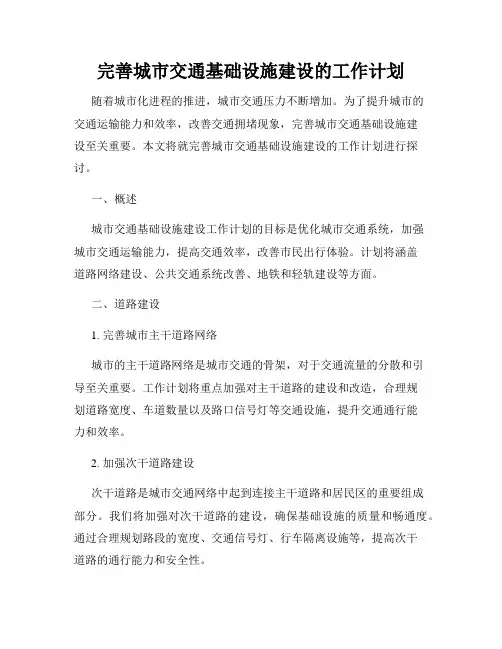 完善城市交通基础设施建设的工作计划

随着城市化进程的推进，城市交通压力不断增加。为了提升城市的交通运输能力和效率，改善交通拥堵现象，完善城市交通基础设施建设至关重要。本文将就完善城市交通基础设施建设的工作计划进行探讨。

一、概述

城市交通基础设施建设工作计划的目标是优化城市交通系统，加强城市交通运输能力，提高交通效率，改善市民出行体验。计划将涵盖道路网络建设、公共交通系统改善、地铁和轻轨建设等方面。

二、道路建设

1. 完善城市主干道路网络

城市的主干道路网络是城市交通的骨架，对于交通流量的分散和引导至关重要。工作计划将重点加强对主干道路的建设和改造，合理规划道路宽度、车道数量以及路口信号灯等交通设施，提升交通通行能力和效率。

2. 加强次干道路建设

次干道路是城市交通网络中起到连接主干道路和居民区的重要组成部分。我们将加强对次干道路的建设，确保基础设施的质量和畅通度。通过合理规划路段的宽度、交通信号灯、行车隔离设施等，提高次干道路的通行能力和安全性。